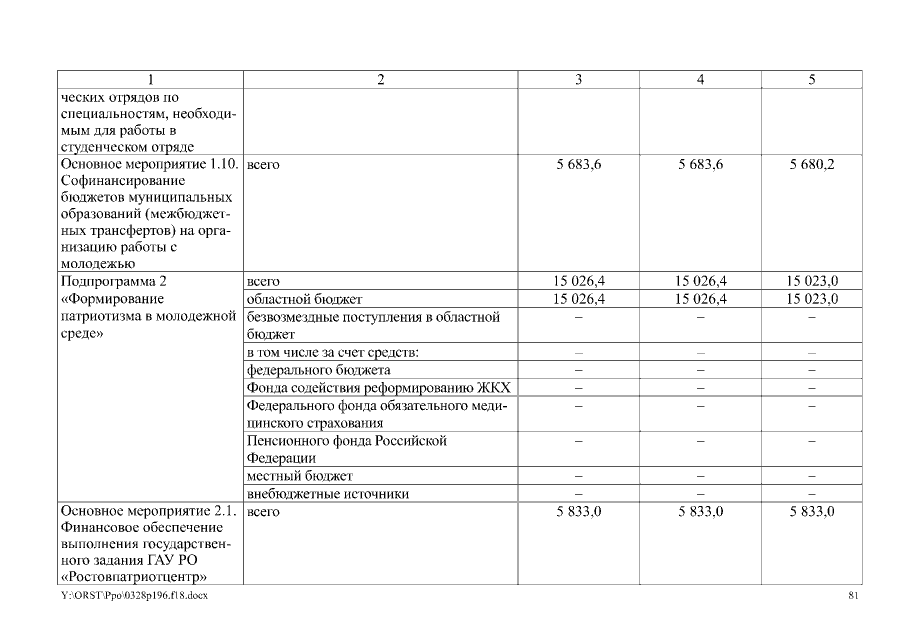 | 1 | 2 | 3 | 4 | 5 |
|---|---|---|---|---|
| ческих отрядов по специальностям, необходимым для работы в студенческом отряде | | | | |
| Основное мероприятие 1.10. Софинансирование бюджетов муниципальных образований (межбюджетных трансфертов) на организацию работы с молодежью | всего | 5 683,6 | 5 683,6 | 5 680,2 |
| Подпрограмма 2 «Формирование патриотизма в молодежной среде» | всего | 15 026,4 | 15 026,4 | 15 023,0 |
| | областной бюджет | 15 026,4 | 15 026,4 | 15 023,0 |
| | безвозмездные поступления в областной бюджет | – | – | – |
| | в том числе за счет средств: | – | – | – |
| | федерального бюджета | – | – | – |
| | Фонда содействия реформированию ЖКХ | – | – | – |
| | Федерального фонда обязательного медицинского страхования | – | – | – |
| | Пенсионного фонда Российской Федерации | – | – | – |
| | местный бюджет | – | – | – |
| | внебюджетные источники | – | – | – |
| Основное мероприятие 2.1. Финансовое обеспечение выполнения государственного задания ГАУ РО «Ростовпатриотцентр» | всего | 5 833,0 | 5 833,0 | 5 833,0 |

Y:\ORST\Ppo\0328p196.f18.docx

81